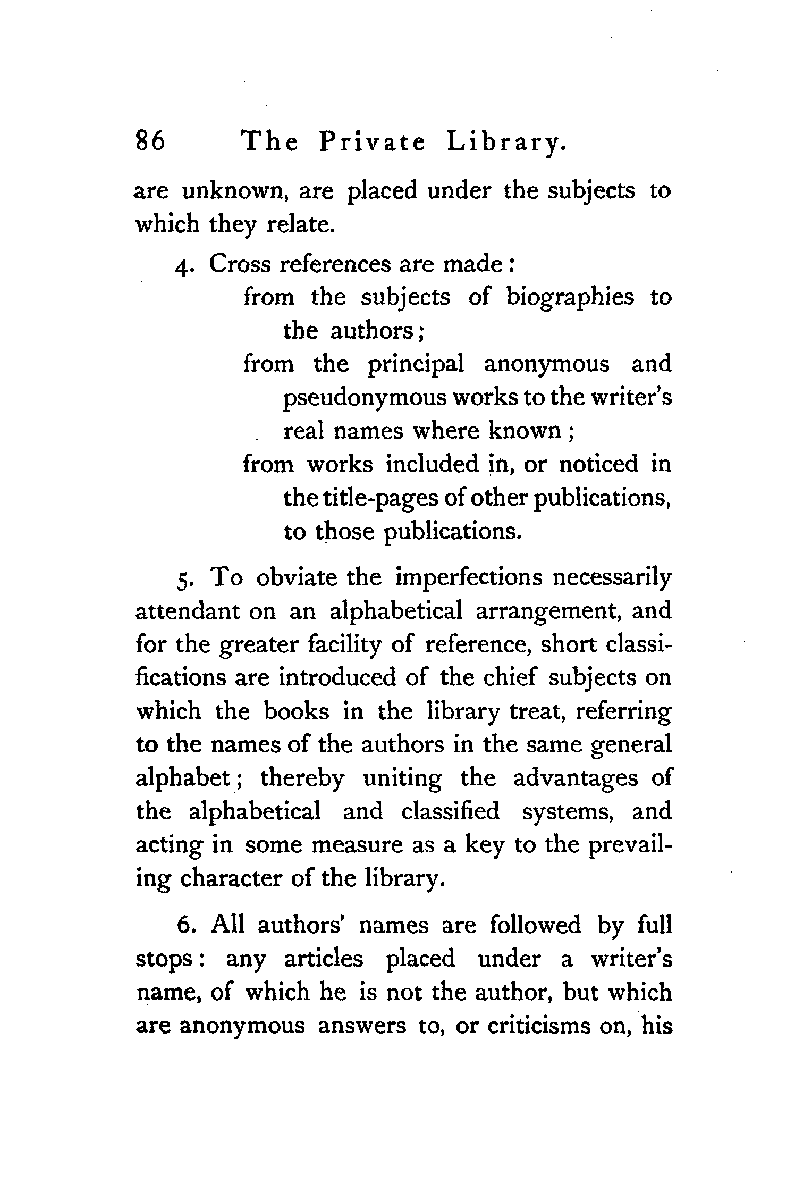 86 The Private Library.

are unknown, are placed under the subjects to which they relate.

4. Cross references are made:
from the subjects of biographies to the authors;
from the principal anonymous and pseudonymous works to the writer's real names where known;
from works included in, or noticed in the title-pages of other publications, to those publications.

5. To obviate the imperfections necessarily attendant on an alphabetical arrangement, and for the greater facility of reference, short classifications are introduced of the chief subjects on which the books in the library treat, referring to the names of the authors in the same general alphabet; thereby uniting the advantages of the alphabetical and classified systems, and acting in some measure as a key to the prevailing character of the library.

6. All authors' names are followed by full stops: any articles placed under a writer's name, of which he is not the author, but which are anonymous answers to, or criticisms on, his